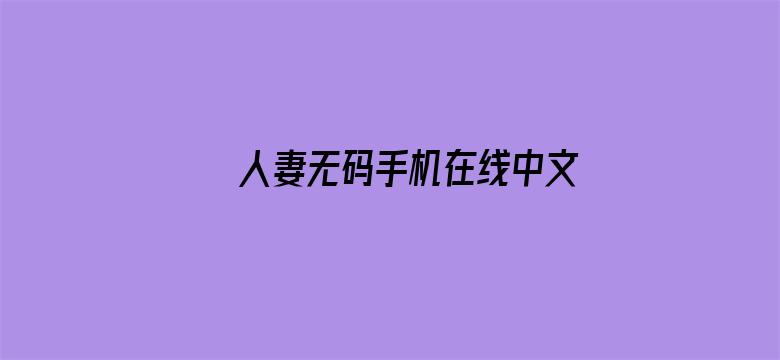 人妻无码手机在线中文